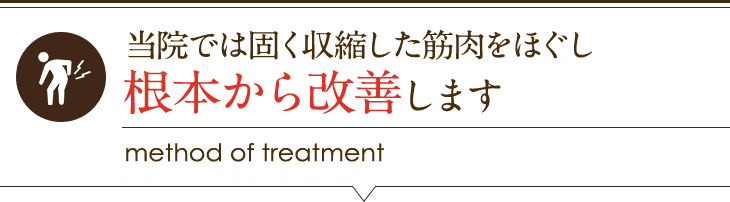 当院では固く収縮した筋肉をほぐし
根本から改善します

method of treatment